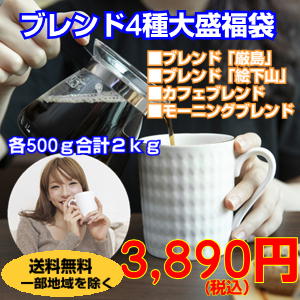 ブレンド4種大盛福袋

■ブレンド「厳島」
■ブレンド「絵下山」
■カフェブレンド
■モーニングブレンド

各500ｇ合計２ｋｇ

送料無料
一部地域を除く

3,890円
(税込)